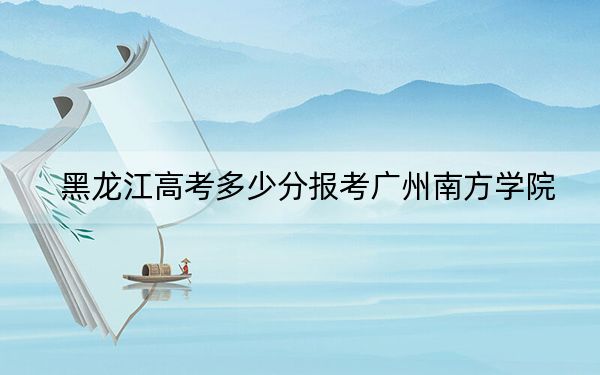 黑龙江高考多少分报考广州南方学院